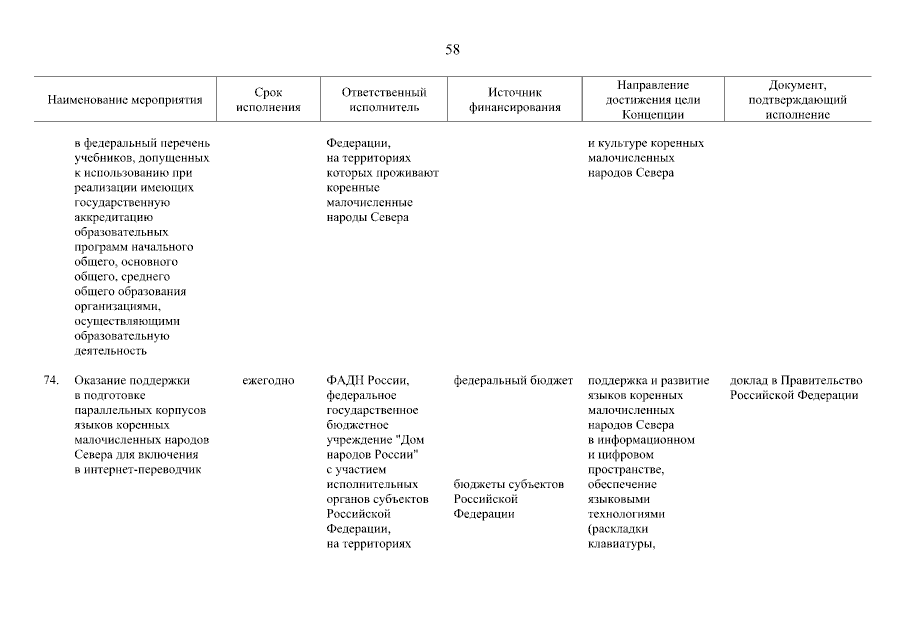 58

| Наименование мероприятия | Срок исполнения | Ответственный исполнитель | Источник финансирования | Направление достижения цели Концепции | Документ, подтверждающий исполнение |
|---|---|---|---|---|---|
| в федеральный перечень учебников, допущенных к использованию при реализации имеющих государственную аккредитацию образовательных программ начального общего, основного общего, среднего общего образования организациями, осуществляющими образовательную деятельность | | Федерации, на территориях которых проживают коренные малочисленные народы Севера | | и культуре коренных малочисленных народов Севера | |
| 74. Оказание поддержки в подготовке параллельных корпусов языков коренных малочисленных народов Севера для включения в интернет-переводчик | ежегодно | ФАДН России, федеральное государственное бюджетное учреждение "Дом народов России" с участием исполнительных органов субъектов Российской Федерации, на территориях | федеральный бюджет бюджеты субъектов Российской Федерации | поддержка и развитие языков коренных малочисленных народов Севера в информационном и цифровом пространстве, обеспечение языковыми технологиями (раскладки клавиатуры, | доклад в Правительство Российской Федерации |